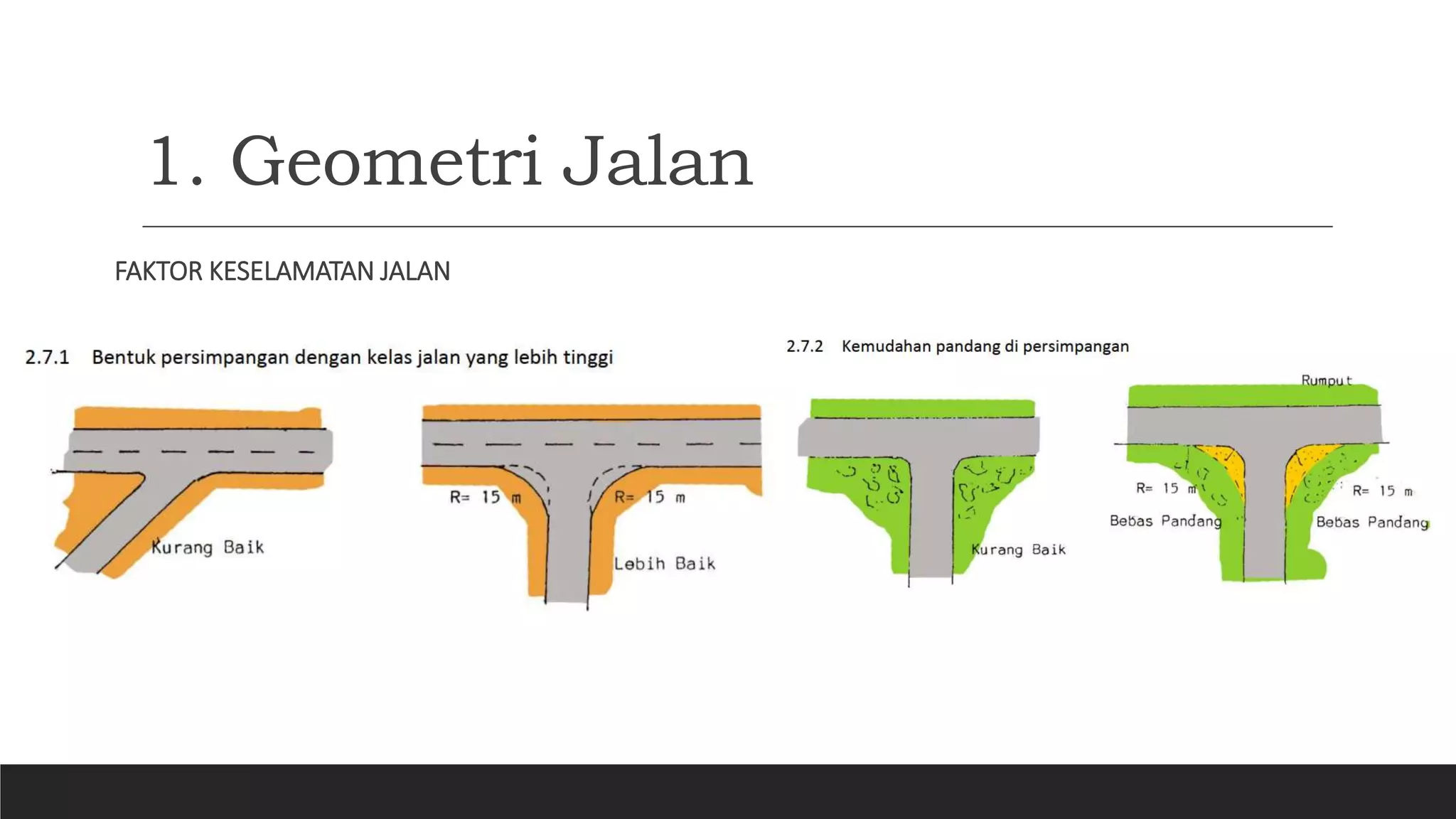 1. Geometri Jalan

FAKTOR KESELAMATAN JALAN

2.7.1 Bentuk persimpangan dengan kelas jalan yang lebih tinggi

Kurang Baik

R= 15 m

R= 15 m

Lebih Baik

2.7.2 Kemudahan pandang di persimpangan

Kurang Baik

Rumput

R= 15 m

R= 15 m

Bebas Pandang

Bebas Pandang